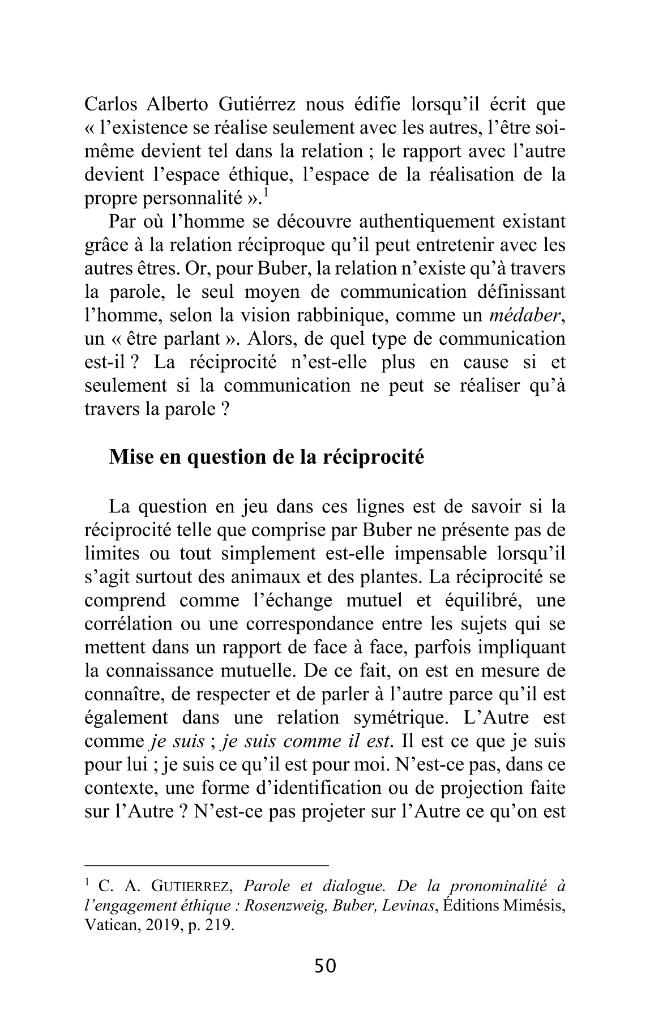 Carlos Alberto Gutiérrez nous édifie lorsqu'il écrit que « l'existence se réalise seulement avec les autres, l'être soi-même devient tel dans la relation ; le rapport avec l'autre devient l'espace éthique, l'espace de la réalisation de la propre personnalité ».$^{1}$

Par où l'homme se découvre authentiquement existant grâce à la relation réciproque qu'il peut entretenir avec les autres êtres. Or, pour Buber, la relation n'existe qu'à travers la parole, le seul moyen de communication définissant l'homme, selon la vision rabbinique, comme un médaber, un « être parlant ». Alors, de quel type de communication est-il ? La réciprocité n'est-elle plus en cause si et seulement si la communication ne peut se réaliser qu'à travers la parole ?

Mise en question de la réciprocité

La question en jeu dans ces lignes est de savoir si la réciprocité telle que comprise par Buber ne présente pas de limites ou tout simplement est-elle impensable lorsqu'il s'agit surtout des animaux et des plantes. La réciprocité se comprend comme l'échange mutuel et équilibré, une corrélation ou une correspondance entre les sujets qui se mettent dans un rapport de face à face, parfois impliquant la connaissance mutuelle. De ce fait, on est en mesure de connaître, de respecter et de parler à l'autre parce qu'il est également dans une relation symétrique. L'Autre est comme je suis ; je suis comme il est. Il est ce que je suis pour lui ; je suis ce qu'il est pour moi. N'est-ce pas, dans ce contexte, une forme d'identification ou de projection faite sur l'Autre ? N'est-ce pas projeter sur l'Autre ce qu'on est

$^{1}$ C. A. GUTIERREZ, Parole et dialogue. De la pronominalité à l'engagement éthique : Rosenzweig, Buber, Levinas, Éditions Mimésis, Vatican, 2019, p. 219.

50